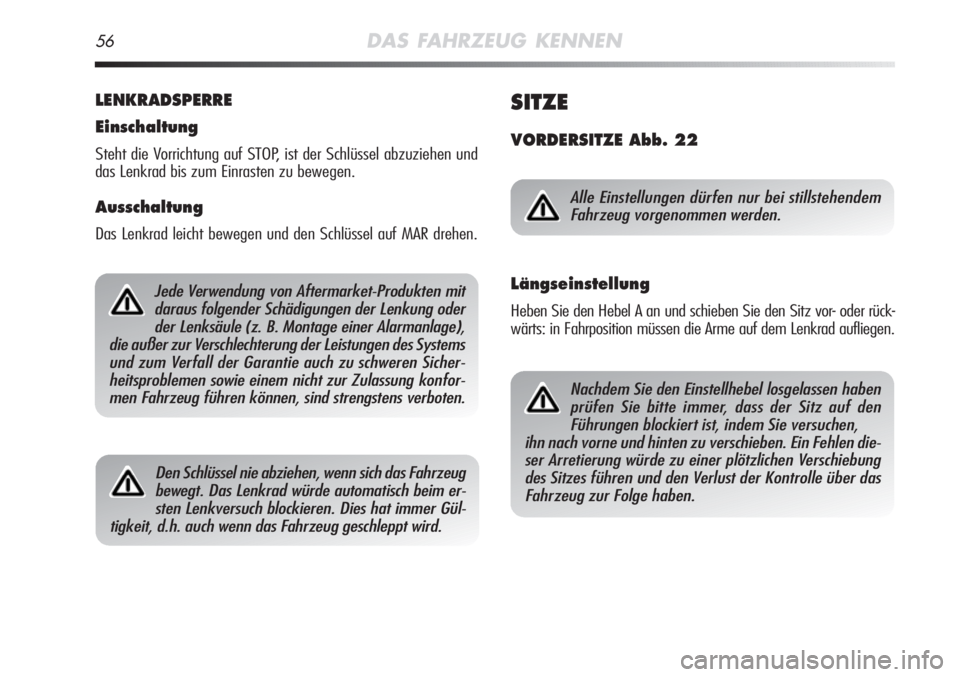 56 DAS FAHRZEUG KENNEN

LENKRADSPERRE

Einschaltung

Steht die Vorrichtung auf STOP, ist der Schlüssel abzuziehen und das Lenkrad bis zum Einrasten zu bewegen.

Ausschaltung

Das Lenkrad leicht bewegen und den Schlüssel auf MAR drehen.

Jede Verwendung von Aftermarket-Produkten mit daraus folgender Schädigungen der Lenkung oder der Lenksäule (z. B. Montage einer Alarmanlage), die außer zur Verschlechterung der Leistungen des Systems und zum Verfall der Garantie auch zu schweren Sicherheitsproblemen sowie einem nicht zur Zulassung konformen Fahrzeug führen können, sind strengstens verboten.

Den Schlüssel nie abziehen, wenn sich das Fahrzeug bewegt. Das Lenkrad würde automatisch beim ersten Lenkversuch blockieren. Dies hat immer Gültigkeit, d.h. auch wenn das Fahrzeug geschleppt wird.

SITZE

VORDERSITZE Abb. 22

Alle Einstellungen dürfen nur bei stillstehendem Fahrzeug vorgenommen werden.

Längseinstellung

Heben Sie den Hebel A an und schieben Sie den Sitz vor- oder rückwärts: in Fahrposition müssen die Arme auf dem Lenkrad aufliegen.

Nachdem Sie den Einstellhebel losgelassen haben prüfen Sie bitte immer, dass der Sitz auf den Führungen blockiert ist, indem Sie versuchen, ihn nach vorne und hinten zu verschieben. Ein Fehlen dieser Arretierung würde zu einer plötzlichen Verschiebung des Sitzes führen und den Verlust der Kontrolle über das Fahrzeug zur Folge haben.

carmanualsonline.info